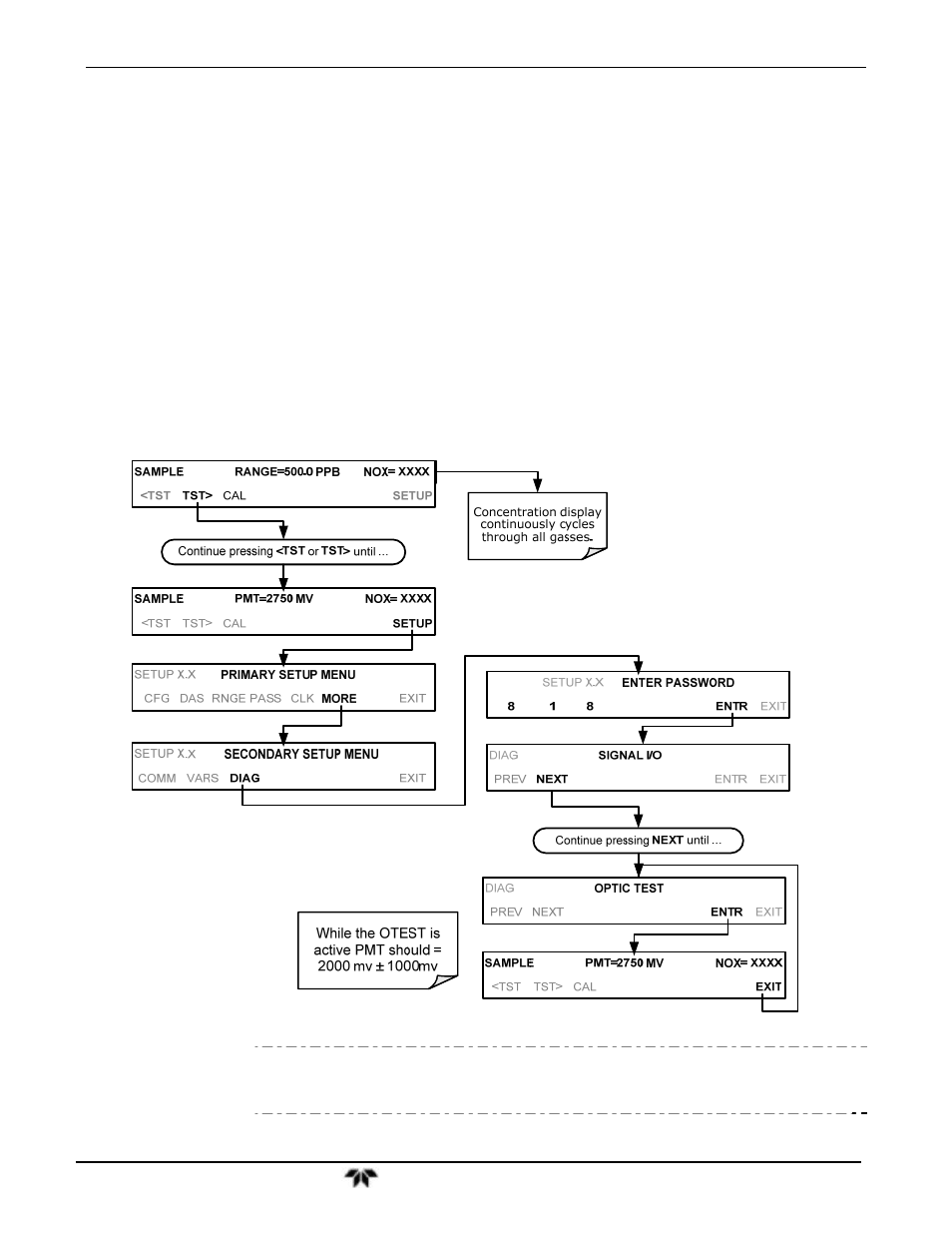 SAMPLE RANGE=500.0 PPB NOX= XXXX
<TST TST> CAL SETUP

Concentration display continuously cycles through all gasses.

Continue pressing <TST or TST> until ...

SAMPLE PMT=2750 MV NOX= XXXX
<TST TST> CAL SETUP

SETUP X.X PRIMARY SETUP MENU
CFG DAS RNGE PASS CLK MORE EXIT

SETUP X.X SECONDARY SETUP MENU
COMM VARS DIAG EXIT

SETUP X.X ENTER PASSWORD
8 1 8 ENTR EXIT

DIAG SIGNAL I/O
PREV NEXT ENTR EXIT

Continue pressing NEXT until ...

DIAG OPTIC TEST
PREV NEXT ENTR EXIT

While the OTEST is active PMT should = 2000 mv ± 1000mv

SAMPLE PMT=2750 MV NOX= XXXX
<TST TST> CAL EXIT